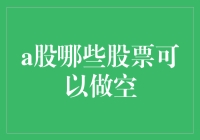 a股哪些股票可以做空